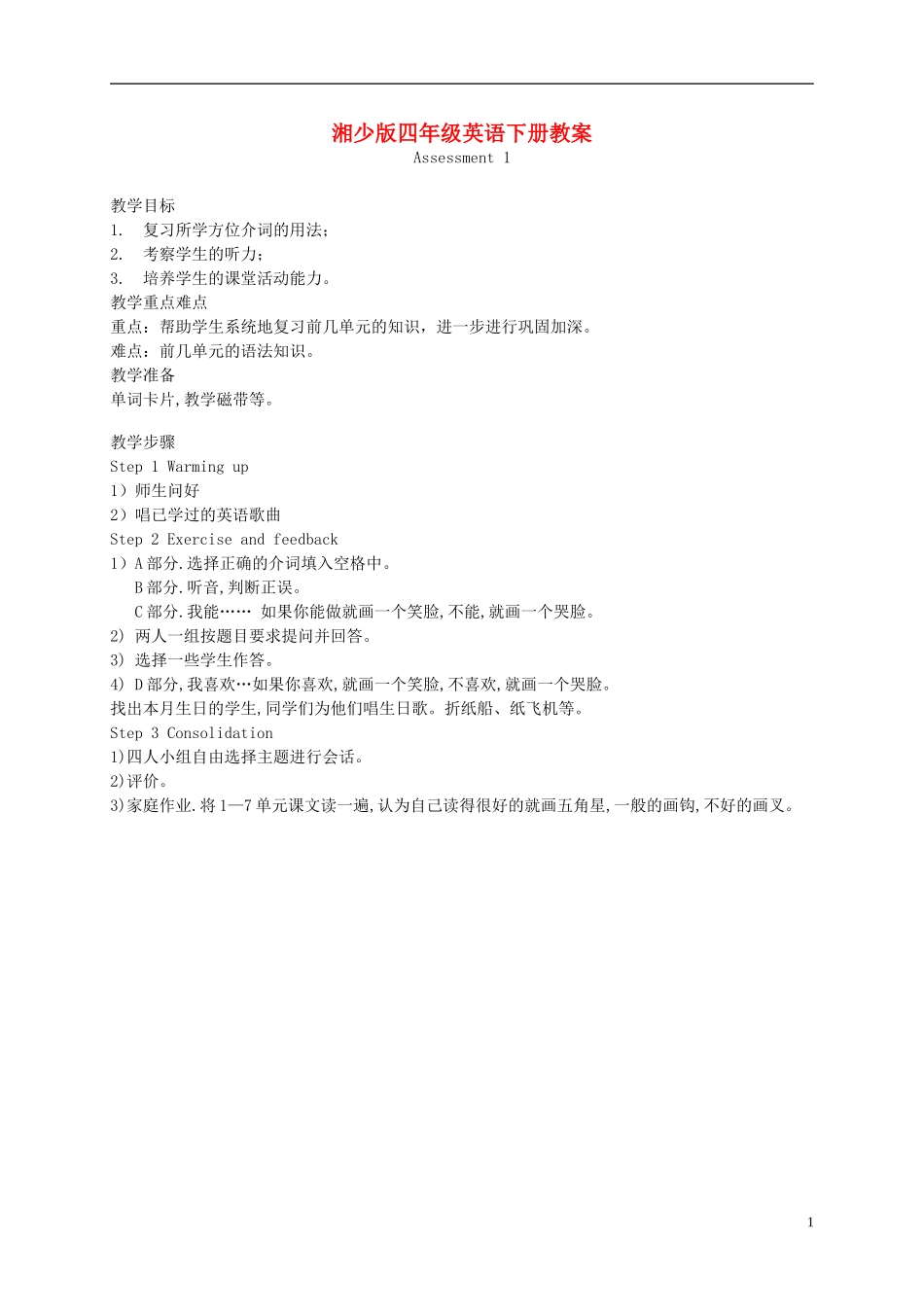 湘少版四年级英语下册教案
Assessment 1

教学目标
1. 复习所学方位介词的用法；
2. 考察学生的听力；
3. 培养学生的课堂活动能力。
教学重点难点
重点：帮助学生系统地复习前几单元的知识，进一步进行巩固加深。
难点：前几单元的语法知识。
教学准备
单词卡片,教学磁带等。

教学步骤
Step 1 Warming up
1）师生问好
2）唱已学过的英语歌曲
Step 2 Exercise and feedback
1）A 部分.选择正确的介词填入空格中。
B 部分.听音,判断正误。
C 部分.我能…… 如果你能做就画一个笑脸,不能,就画一个哭脸。
2) 两人一组按题目要求提问并回答。
3) 选择一些学生作答。
4) D 部分,我喜欢…如果你喜欢,就画一个笑脸,不喜欢,就画一个哭脸。
找出本月生日的学生,同学们为他们唱生日歌。折纸船、纸飞机等。
Step 3 Consolidation
1)四人小组自由选择主题进行会话。
2)评价。
3)家庭作业.将 1—7 单元课文读一遍,认为自己读得很好的就画五角星,一般的画钩,不好的画叉。

1